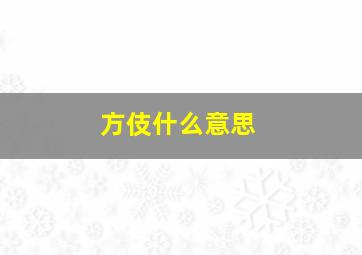 方伎什么意思